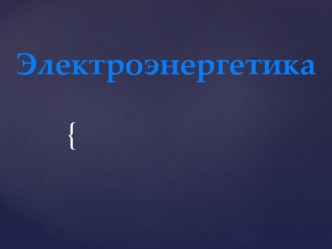 Электроэнергетика

{